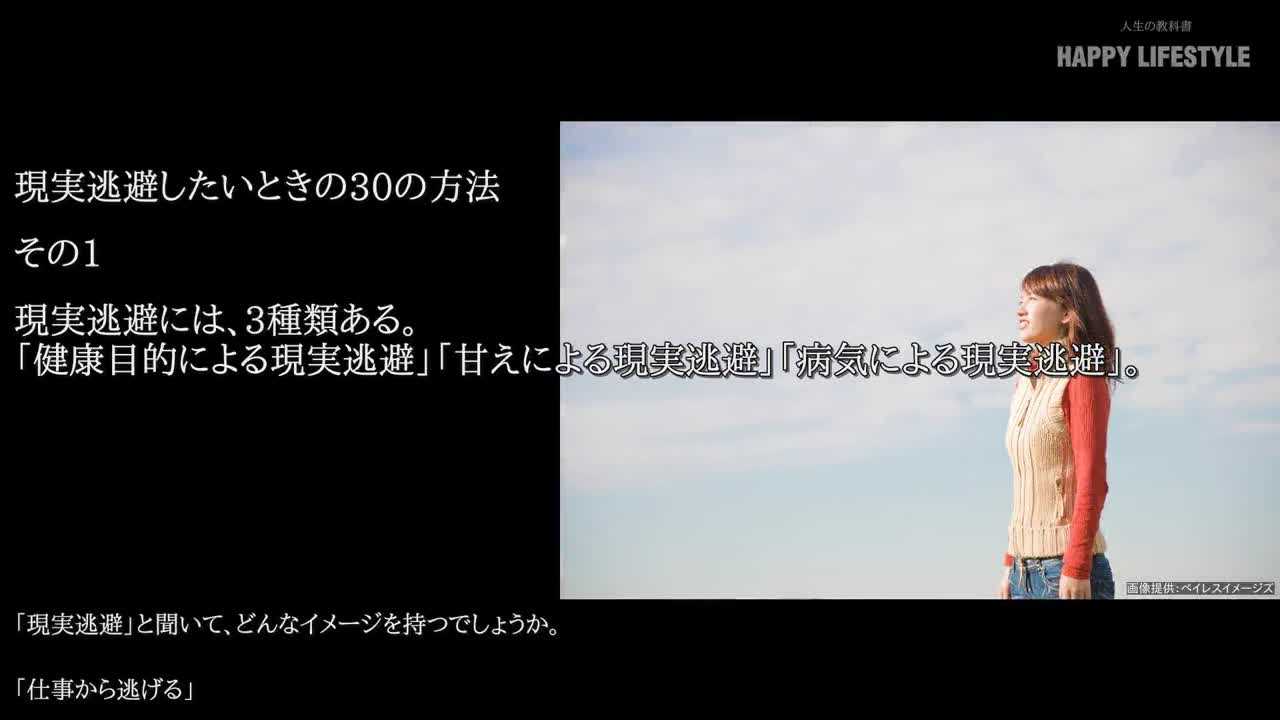 人生の教科書
HAPPY LIFESTYLE

現実逃避したいときの30の方法

その1

現実逃避には、3種類ある。
「健康目的による現実逃避」「甘えによる現実逃避」「病気による現実逃避」。

画像提供：ペイレスイメージズ

「現実逃避」と聞いて、どんなイメージを持つでしょうか。

「仕事から逃げる」